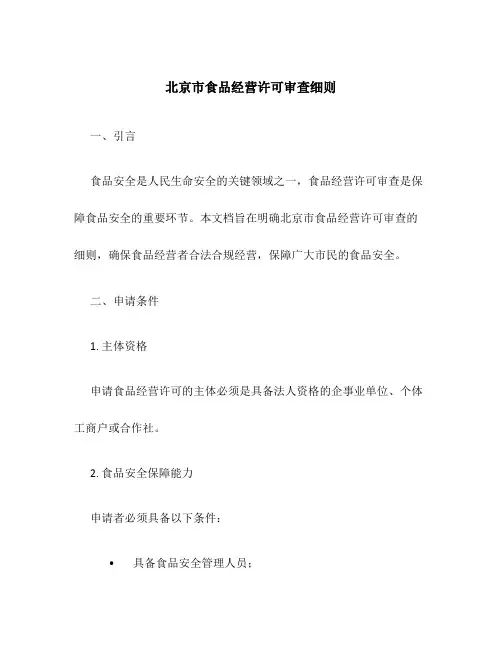 北京市食品经营许可审查细则

一、引言

食品安全是人民生命安全的关键领域之一，食品经营许可审查是保障食品安全的重要环节。本文档旨在明确北京市食品经营许可审查的细则，确保食品经营者合法合规经营，保障广大市民的食品安全。

二、申请条件

1. 主体资格

申请食品经营许可的主体必须是具备法人资格的企事业单位、个体工商户或合作社。

2. 食品安全保障能力

申请者必须具备以下条件：

• 具备食品安全管理人员；